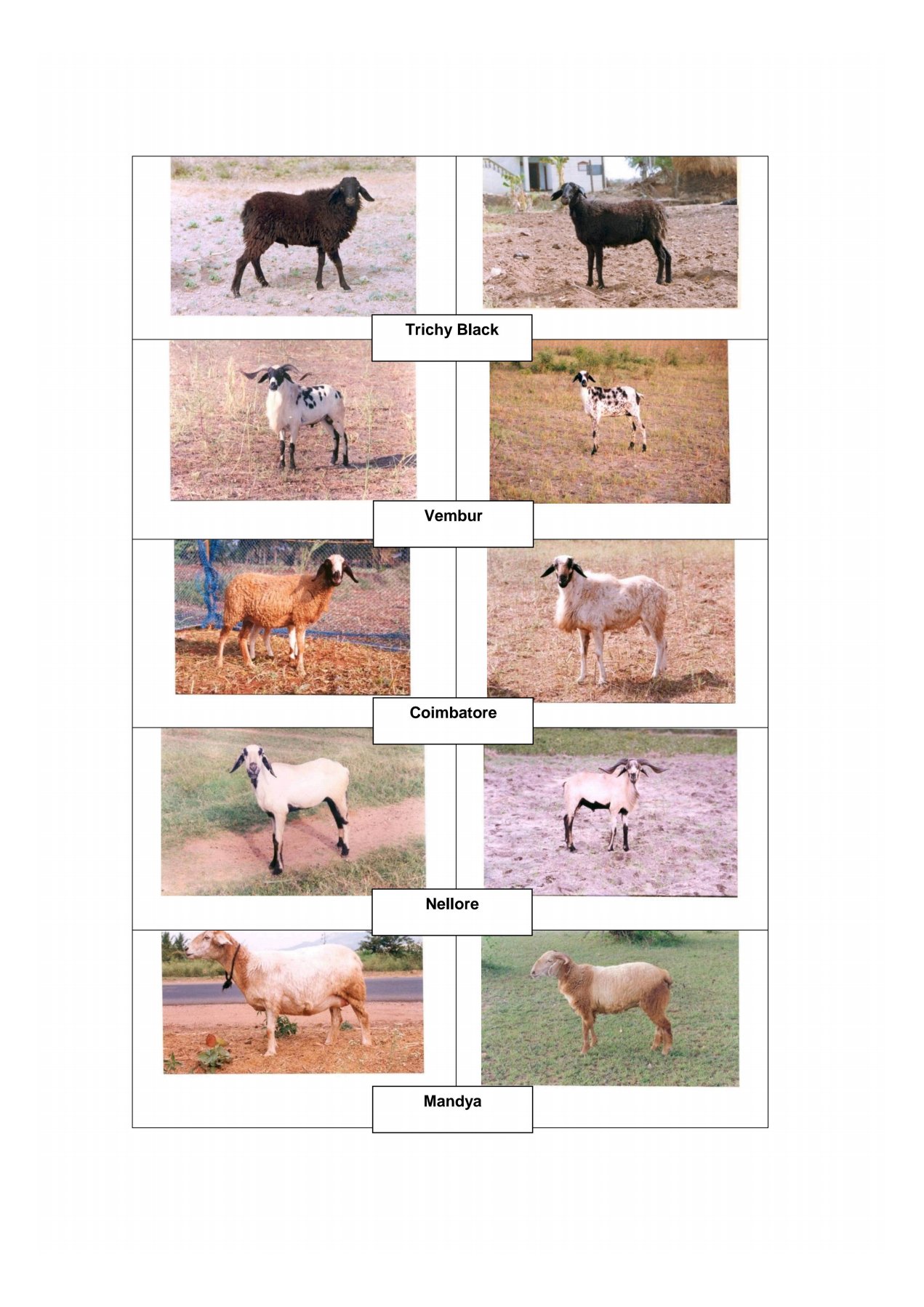 Trichy Black

Vembur

Coimbatore

Nellore

Mandya